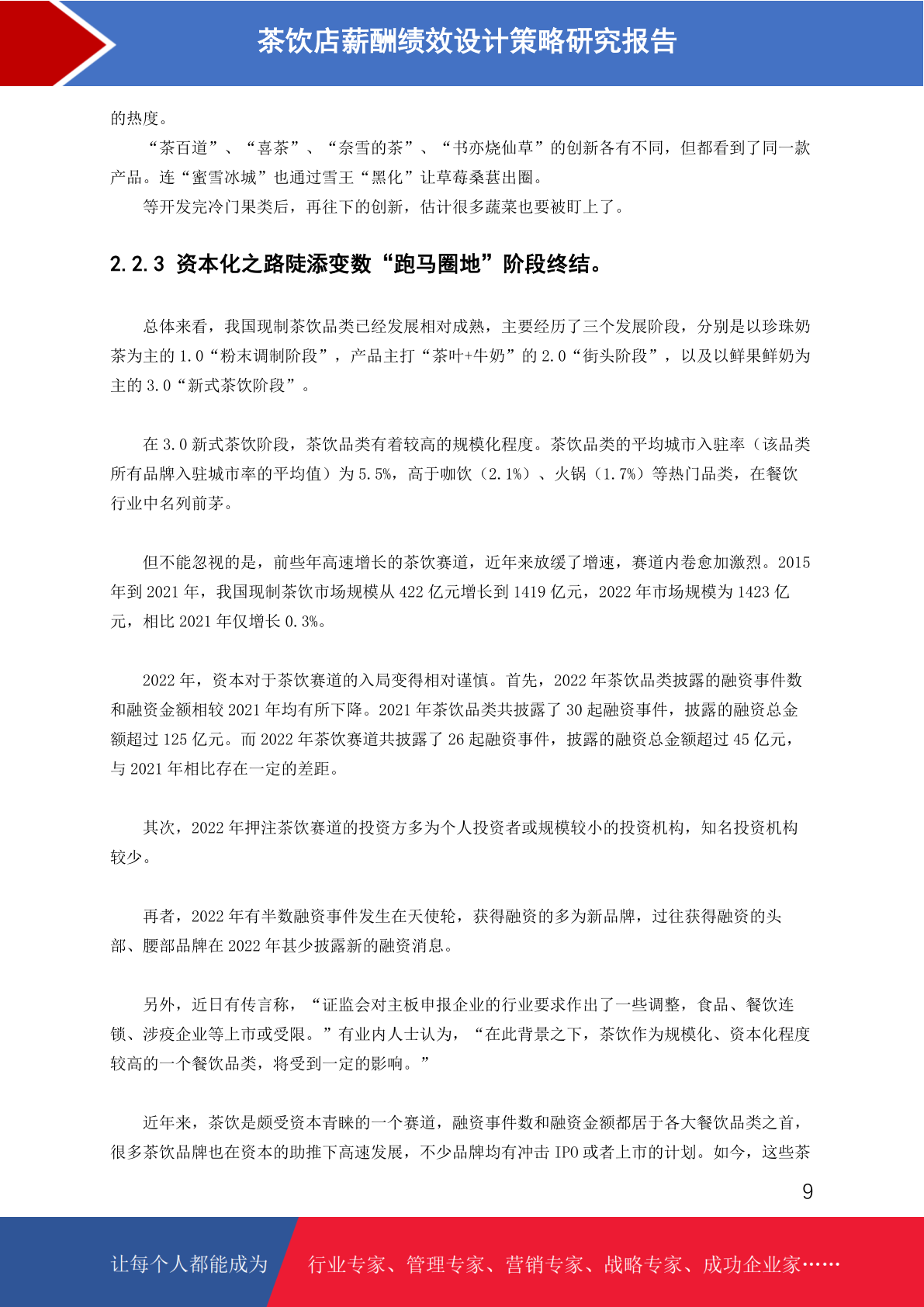 茶饮店薪酬绩效设计策略研究报告

的热度。

“茶百道”、“喜茶”、“奈雪的茶”、“书亦烧仙草”的创新各有不同，但都看到了同一款产品。连“蜜雪冰城”也通过雪王“黑化”让草莓桑葚出圈。

等开发完冷门果类后，再往下的创新，估计很多蔬菜也要被盯上了。

2.2.3 资本化之路陡添变数“跑马圈地”阶段终结。

总体来看，我国现制茶饮品类已经发展相对成熟，主要经历了三个发展阶段，分别是以珍珠奶茶为主的 1.0“粉末调制阶段”，产品主打“茶叶+牛奶”的 2.0“街头阶段”，以及以鲜果鲜奶为主的 3.0“新式茶饮阶段”。

在 3.0 新式茶饮阶段，茶饮品类有着较高的规模化程度。茶饮品类的平均城市入驻率（该品类所有品牌入驻城市率的平均值）为 5.5%，高于咖饮（2.1%）、火锅（1.7%）等热门品类，在餐饮行业中名列前茅。

但不能忽视的是，前些年高速增长的茶饮赛道，近年来放缓了增速，赛道内卷愈加激烈。2015 年到 2021 年，我国现制茶饮市场规模从 422 亿元增长到 1419 亿元，2022 年市场规模为 1423 亿元，相比 2021 年仅增长 0.3%。

2022 年，资本对于茶饮赛道的入局变得相对谨慎。首先，2022 年茶饮品类披露的融资事件数和融资金额相较 2021 年均有所下降。2021 年茶饮品类共披露了 30 起融资事件，披露的融资总金额超过 125 亿元。而 2022 年茶饮赛道共披露了 26 起融资事件，披露的融资总金额超过 45 亿元，与 2021 年相比存在一定的差距。

其次，2022 年押注茶饮赛道的投资方多为个人投资者或规模较小的投资机构，知名投资机构较少。

再者，2022 年有半数融资事件发生在天使轮，获得融资的多为新品牌，过往获得融资的头部、腰部品牌在 2022 年甚少披露新的融资消息。

另外，近日有传言称，“证监会对主板申报企业的行业要求作出了一些调整，食品、餐饮连锁、涉疫企业等上市或受限。”有业内人士认为，“在此背景之下，茶饮作为规模化、资本化程度较高的一个餐饮品类，将受到一定的影响。”

近年来，茶饮是颇受资本青睐的一个赛道，融资事件数和融资金额都居于各大餐饮品类之首，很多茶饮品牌也在资本的助推下高速发展，不少品牌均有冲击 IPO 或者上市的计划。如今，这些茶

9

让每个人都能成为 行业专家、管理专家、营销专家、战略专家、成功企业家……